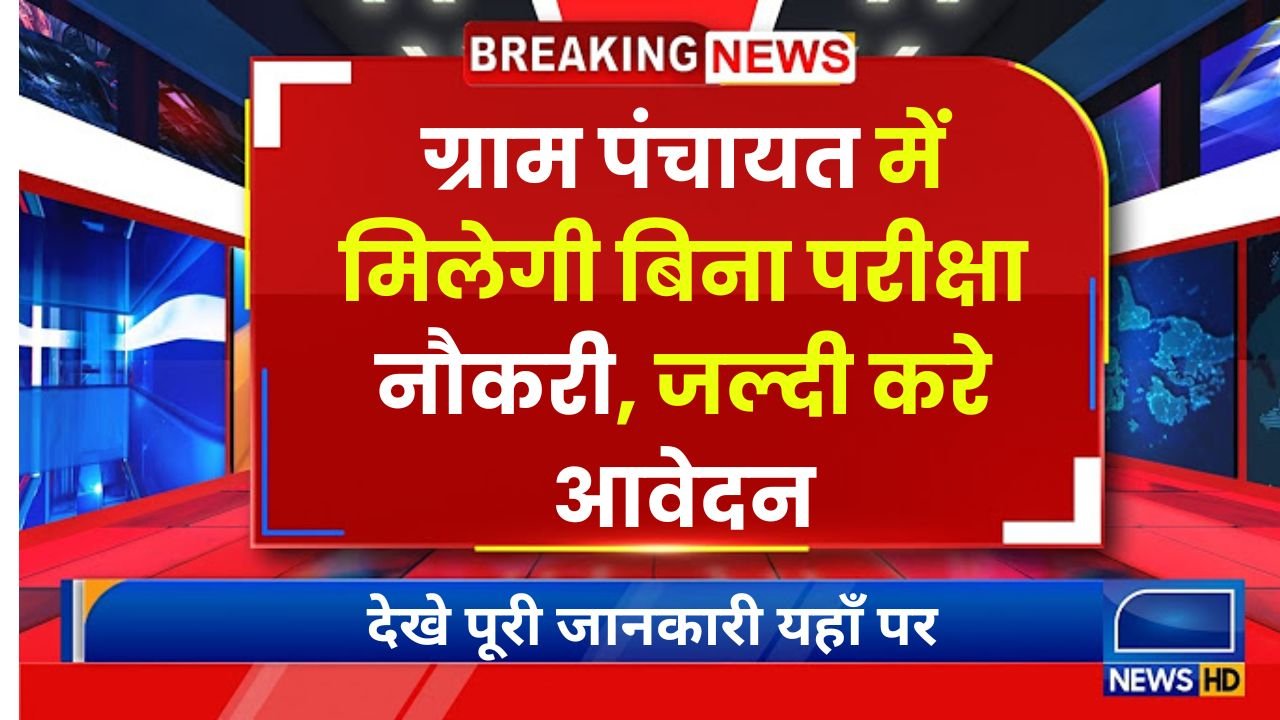 BREAKING NEWS

ग्राम पंचायत में मिलेगी बिना परीक्षा नौकरी, जल्दी करे आवेदन

देखे पूरी जानकारी यहाँ पर

NEWS HD